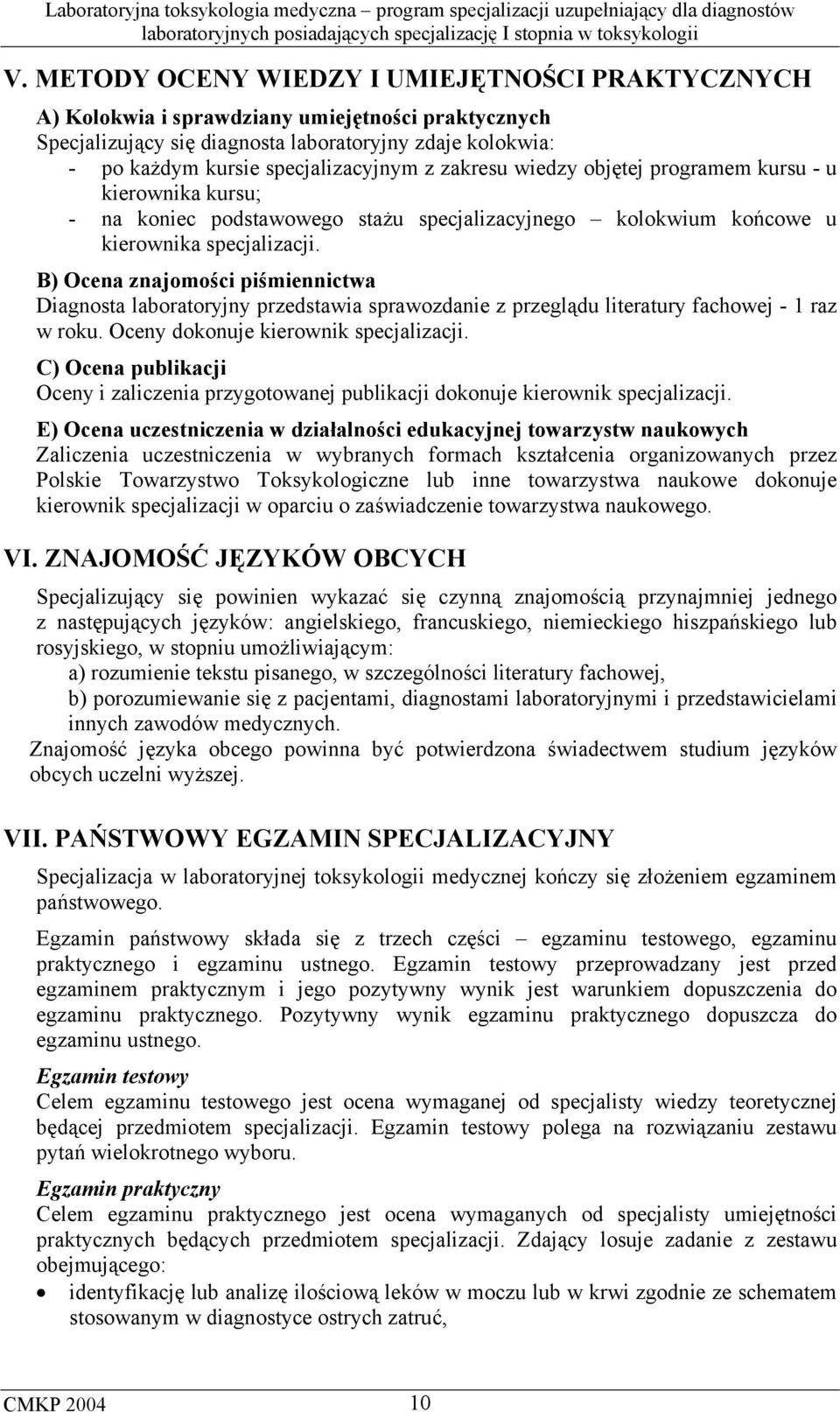 Laboratoryjna toksykologia medyczna – program specjalizacji uzupełniający dla diagnostów laboratoryjnych posiadających specjalizację I stopnia w toksykologii

V. METODY OCENY WIEDZY I UMIEJĘTNOŚCI PRAKTYCZNYCH

A) Kolokwia i sprawdziany umiejętności praktycznych
Specjalizujący się diagnosta laboratoryjny zdaje kolokwia:
- po każdym kursie specjalizacyjnym z zakresu wiedzy objętej programem kursu - u kierownika kursu;
- na koniec podstawowego stażu specjalizacyjnego – kolokwium końcowe u kierownika specjalizacji.

B) Ocena znajomości piśmiennictwa
Diagnosta laboratoryjny przedstawia sprawozdanie z przeglądu literatury fachowej - 1 raz w roku. Oceny dokonuje kierownik specjalizacji.

C) Ocena publikacji
Oceny i zaliczenia przygotowanej publikacji dokonuje kierownik specjalizacji.

E) Ocena uczestniczenia w działalności edukacyjnej towarzystw naukowych
Zaliczenia uczestniczenia w wybranych formach kształcenia organizowanych przez Polskie Towarzystwo Toksykologiczne lub inne towarzystwa naukowe dokonuje kierownik specjalizacji w oparciu o zaświadczenie towarzystwa naukowego.

VI. ZNAJOMOŚĆ JĘZYKÓW OBCYCH

Specjalizujący się powinien wykazać się czynną znajomością przynajmniej jednego z następujących języków: angielskiego, francuskiego, niemieckiego hiszpańskiego lub rosyjskiego, w stopniu umożliwiającym:
a) rozumienie tekstu pisanego, w szczególności literatury fachowej,
b) porozumiewanie się z pacjentami, diagnostami laboratoryjnymi i przedstawicielami innych zawodów medycznych.
Znajomość języka obcego powinna być potwierdzona świadectwem studium języków obcych uczelni wyższej.

VII. PAŃSTWOWY EGZAMIN SPECJALIZACYJNY

Specjalizacja w laboratoryjnej toksykologii medycznej kończy się złożeniem egzaminem państwowego.

Egzamin państwowy składa się z trzech części – egzaminu testowego, egzaminu praktycznego i egzaminu ustnego. Egzamin testowy przeprowadzany jest przed egzaminem praktycznym i jego pozytywny wynik jest warunkiem dopuszczenia do egzaminu praktycznego. Pozytywny wynik egzaminu praktycznego dopuszcza do egzaminu ustnego.

Egzamin testowy
Celem egzaminu testowego jest ocena wymaganej od specjalisty wiedzy teoretycznej będącej przedmiotem specjalizacji. Egzamin testowy polega na rozwiązaniu zestawu pytań wielokrotnego wyboru.

Egzamin praktyczny
Celem egzaminu praktycznego jest ocena wymaganych od specjalisty umiejętności praktycznych będących przedmiotem specjalizacji. Zdający losuje zadanie z zestawu obejmującego:
• identyfikację lub analizę ilościową leków w moczu lub w krwi zgodnie ze schematem stosowanym w diagnostyce ostrych zatruć,

CMKP 2004 10